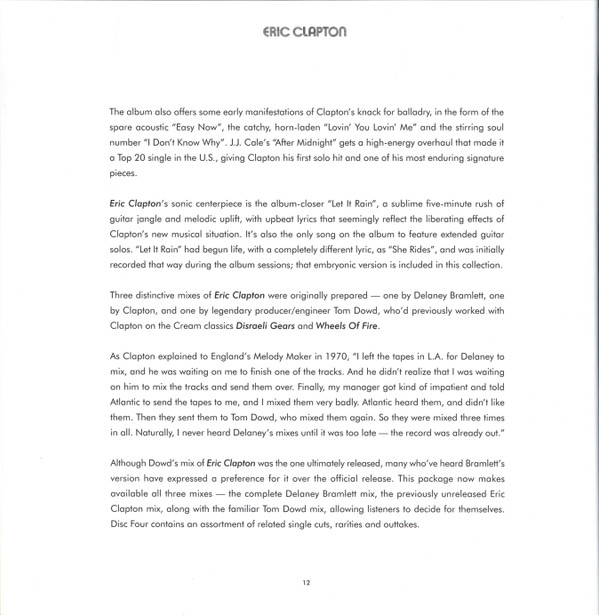 ERIC CLAPTON

The album also offers some early manifestations of Clapton's knack for balladry, in the form of the spare acoustic "Easy Now", the catchy, horn-laden "Lovin' You Lovin' Me" and the stirring soul number "I Don't Know Why". J.J. Cale's "After Midnight" gets a high-energy overhaul that made it a Top 20 single in the U.S., giving Clapton his first solo hit and one of his most enduring signature pieces.

Eric Clapton's sonic centerpiece is the album-closer "Let It Rain", a sublime five-minute rush of guitar jangle and melodic uplift, with upbeat lyrics that seemingly reflect the liberating effects of Clapton's new musical situation. It's also the only song on the album to feature extended guitar solos. "Let It Rain" had begun life, with a completely different lyric, as "She Rides", and was initially recorded that way during the album sessions; that embryonic version is included in this collection.

Three distinctive mixes of Eric Clapton were originally prepared — one by Delaney Bramlett, one by Clapton, and one by legendary producer/engineer Tom Dowd, who'd previously worked with Clapton on the Cream classics Disraeli Gears and Wheels Of Fire.

As Clapton explained to England's Melody Maker in 1970, "I left the tapes in L.A. for Delaney to mix, and he was waiting on me to finish one of the tracks. And he didn't realize that I was waiting on him to mix the tracks and send them over. Finally, my manager got kind of impatient and told Atlantic to send the tapes to me, and I mixed them very badly. Atlantic heard them, and didn't like them. Then they sent them to Tom Dowd, who mixed them again. So they were mixed three times in all. Naturally, I never heard Delaney's mixes until it was too late — the record was already out."

Although Dowd's mix of Eric Clapton was the one ultimately released, many who've heard Bramlett's version have expressed a preference for it over the official release. This package now makes available all three mixes — the complete Delaney Bramlett mix, the previously unreleased Eric Clapton mix, along with the familiar Tom Dowd mix, allowing listeners to decide for themselves. Disc Four contains an assortment of related single cuts, rarities and outtakes.

12